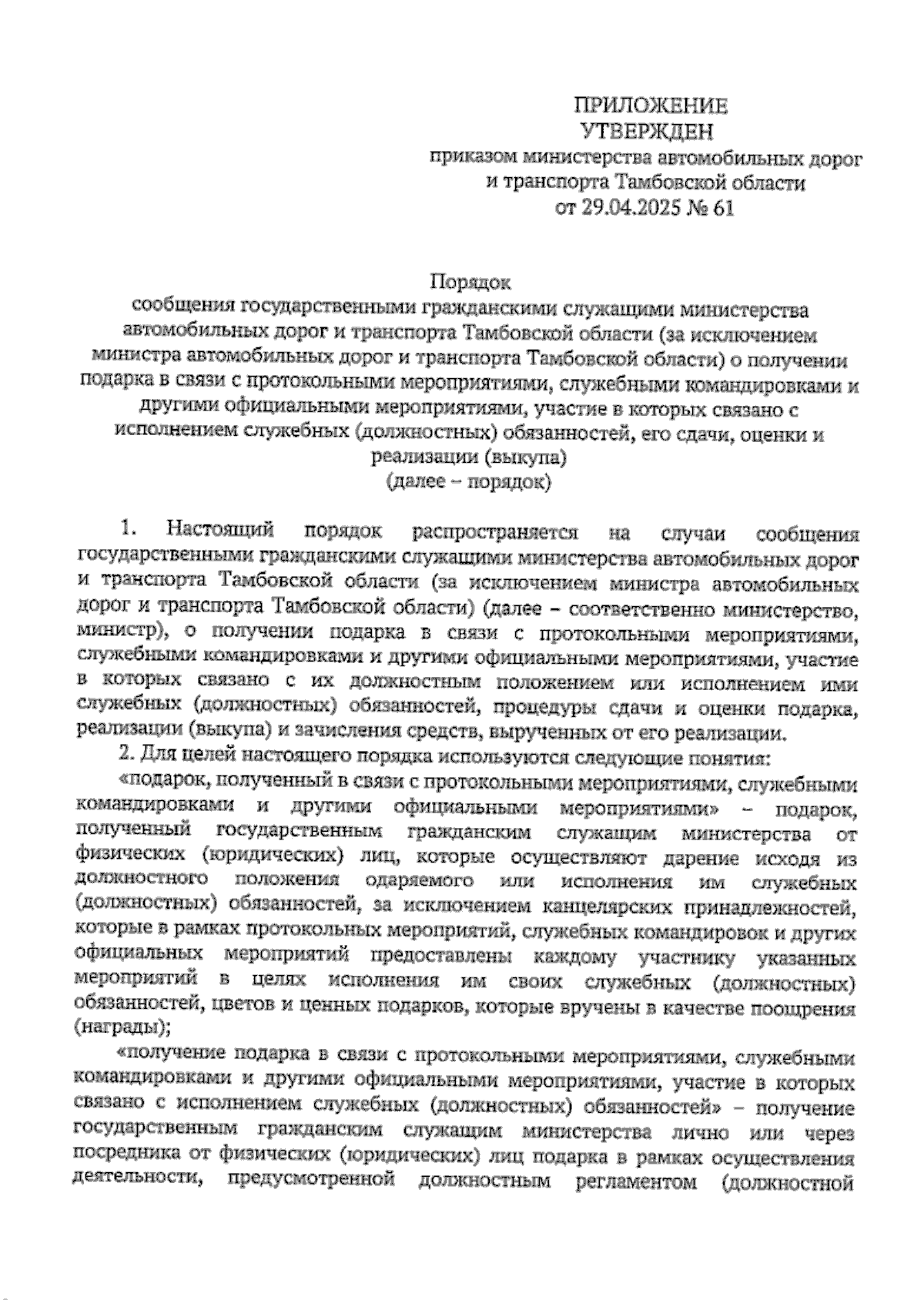 ПРИЛОЖЕНИЕ
УТВЕРЖДЕН
приказом министерства автомобильных дорог и транспорта Тамбовской области
от 29.04.2025 № 61

Порядок
сообщения государственными гражданскими служащими министерства автомобильных дорог и транспорта Тамбовской области (за исключением министра автомобильных дорог и транспорта Тамбовской области) о получении подарка в связи с протокольными мероприятиями, служебными командировками и другими официальными мероприятиями, участие в которых связано с исполнением служебных (должностных) обязанностей, его сдачи, оценки и реализации (выкупа)
(далее – порядок)

1. Настоящий порядок распространяется на случаи сообщения государственными гражданскими служащими министерства автомобильных дорог и транспорта Тамбовской области (за исключением министра автомобильных дорог и транспорта Тамбовской области) (далее – соответственно министерство, министр), о получении подарка в связи с протокольными мероприятиями, служебными командировками и другими официальными мероприятиями, участие в которых связано с их должностным положением или исполнением ими служебных (должностных) обязанностей, процедуры сдачи и оценки подарка, реализации (выкупа) и зачисления средств, вырученных от его реализации.

2. Для целей настоящего порядка используются следующие понятия:

«подарок, полученный в связи с протокольными мероприятиями, служебными командировками и другими официальными мероприятиями» – подарок, полученный государственным гражданским служащим министерства от физических (юридических) лиц, которые осуществляют дарение исходя из должностного положения одаряемого или исполнения им служебных (должностных) обязанностей, за исключением канцелярских принадлежностей, которые в рамках протокольных мероприятий, служебных командировок и других официальных мероприятий предоставлены каждому участнику указанных мероприятий в целях исполнения им своих служебных (должностных) обязанностей, цветов и ценных подарков, которые вручены в качестве поощрения (награды);

«получение подарка в связи с протокольными мероприятиями, служебными командировками и другими официальными мероприятиями, участие в которых связано с исполнением служебных (должностных) обязанностей» – получение государственным гражданским служащим министерства лично или через посредника от физических (юридических) лиц подарка в рамках осуществления деятельности, предусмотренной должностным регламентом (должностной